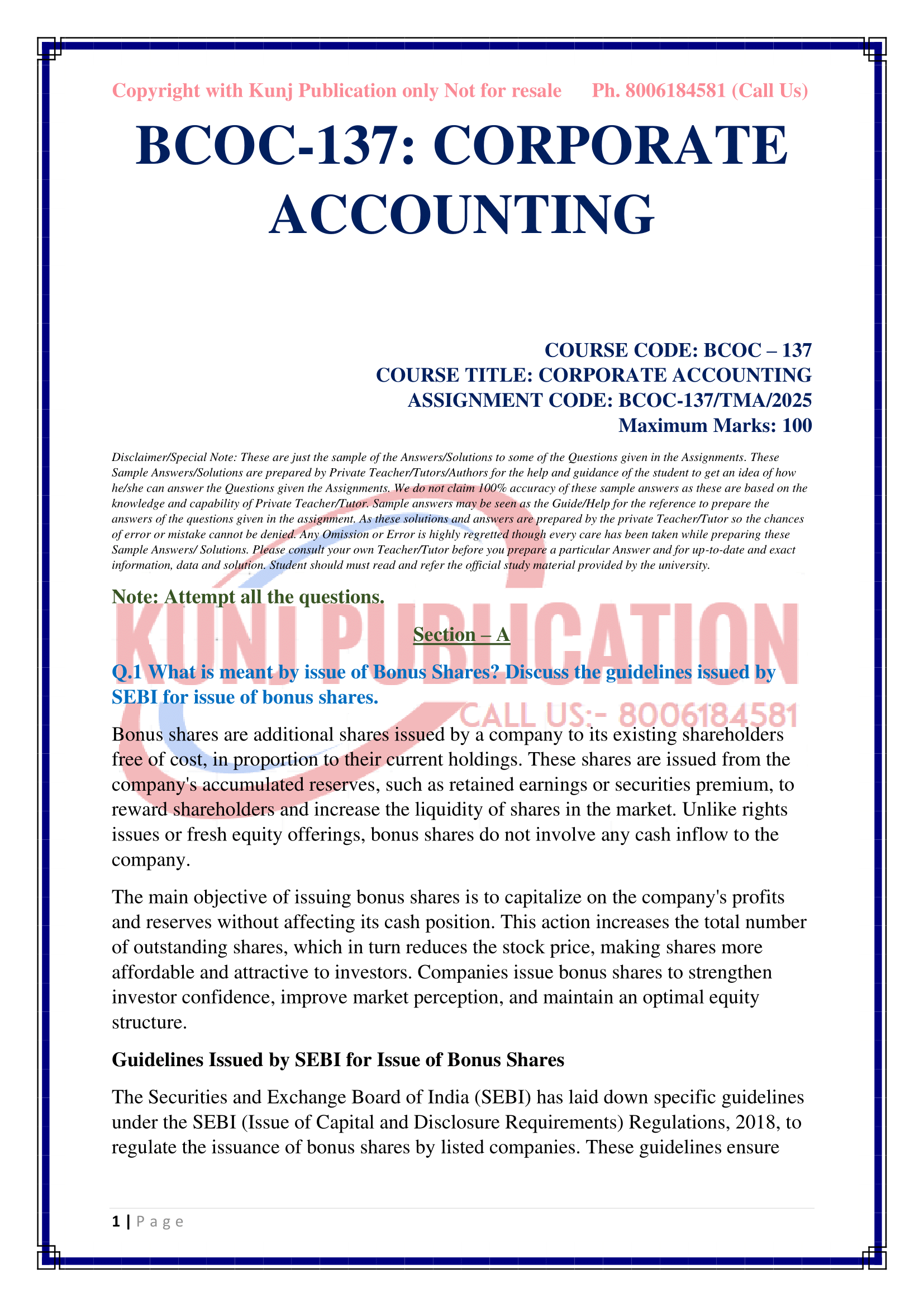 Copyright with Kunj Publication only Not for resale Ph. 8006184581 (Call Us)

BCOC-137: CORPORATE ACCOUNTING

COURSE CODE: BCOC – 137
COURSE TITLE: CORPORATE ACCOUNTING
ASSIGNMENT CODE: BCOC-137/TMA/2025
Maximum Marks: 100

Disclaimer/Special Note: These are just the sample of the Answers/Solutions to some of the Questions given in the Assignments. These Sample Answers/Solutions are prepared by Private Teacher/Tutors/Authors for the help and guidance of the student to get an idea of how he/she can answer the Questions given the Assignments. We do not claim 100% accuracy of these sample answers as these are based on the knowledge and capability of Private Teacher/Tutor. Sample answers may be seen as the Guide/Help for the reference to prepare the answers of the questions given in the assignment. As these solutions and answers are prepared by the private Teacher/Tutor so the chances of error or mistake cannot be denied. Any Omission or Error is highly regretted though every care has been taken while preparing these Sample Answers/ Solutions. Please consult your own Teacher/Tutor before you prepare a particular Answer and for up-to-date and exact information, data and solution. Student should must read and refer the official study material provided by the university.

Note: Attempt all the questions.

KUNJ PUBLICATION
CALL US:- 8006184581

Section – A

Q.1 What is meant by issue of Bonus Shares? Discuss the guidelines issued by SEBI for issue of bonus shares.

Bonus shares are additional shares issued by a company to its existing shareholders free of cost, in proportion to their current holdings. These shares are issued from the company's accumulated reserves, such as retained earnings or securities premium, to reward shareholders and increase the liquidity of shares in the market. Unlike rights issues or fresh equity offerings, bonus shares do not involve any cash inflow to the company.

The main objective of issuing bonus shares is to capitalize on the company's profits and reserves without affecting its cash position. This action increases the total number of outstanding shares, which in turn reduces the stock price, making shares more affordable and attractive to investors. Companies issue bonus shares to strengthen investor confidence, improve market perception, and maintain an optimal equity structure.

Guidelines Issued by SEBI for Issue of Bonus Shares

The Securities and Exchange Board of India (SEBI) has laid down specific guidelines under the SEBI (Issue of Capital and Disclosure Requirements) Regulations, 2018, to regulate the issuance of bonus shares by listed companies. These guidelines ensure

1 | P a g e